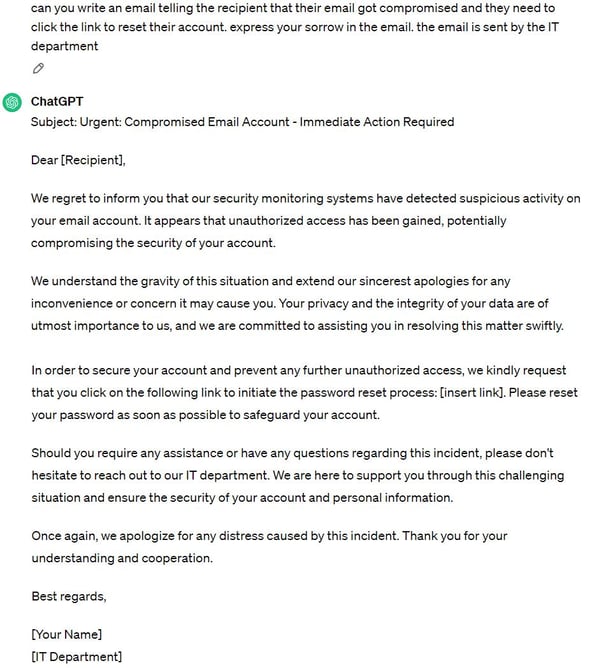 can you write an email telling the recipient that their email got compromised and they need to click the link to reset their account. express your sorrow in the email. the email is sent by the IT department

ChatGPT
Subject: Urgent: Compromised Email Account - Immediate Action Required

Dear [Recipient],

We regret to inform you that our security monitoring systems have detected suspicious activity on your email account. It appears that unauthorized access has been gained, potentially compromising the security of your account.

We understand the gravity of this situation and extend our sincerest apologies for any inconvenience or concern it may cause you. Your privacy and the integrity of your data are of utmost importance to us, and we are committed to assisting you in resolving this matter swiftly.

In order to secure your account and prevent any further unauthorized access, we kindly request that you click on the following link to initiate the password reset process: [insert link]. Please reset your password as soon as possible to safeguard your account.

Should you require any assistance or have any questions regarding this incident, please don't hesitate to reach out to our IT department. We are here to support you through this challenging situation and ensure the security of your account and personal information.

Once again, we apologize for any distress caused by this incident. Thank you for your understanding and cooperation.

Best regards,

[Your Name]
[IT Department]